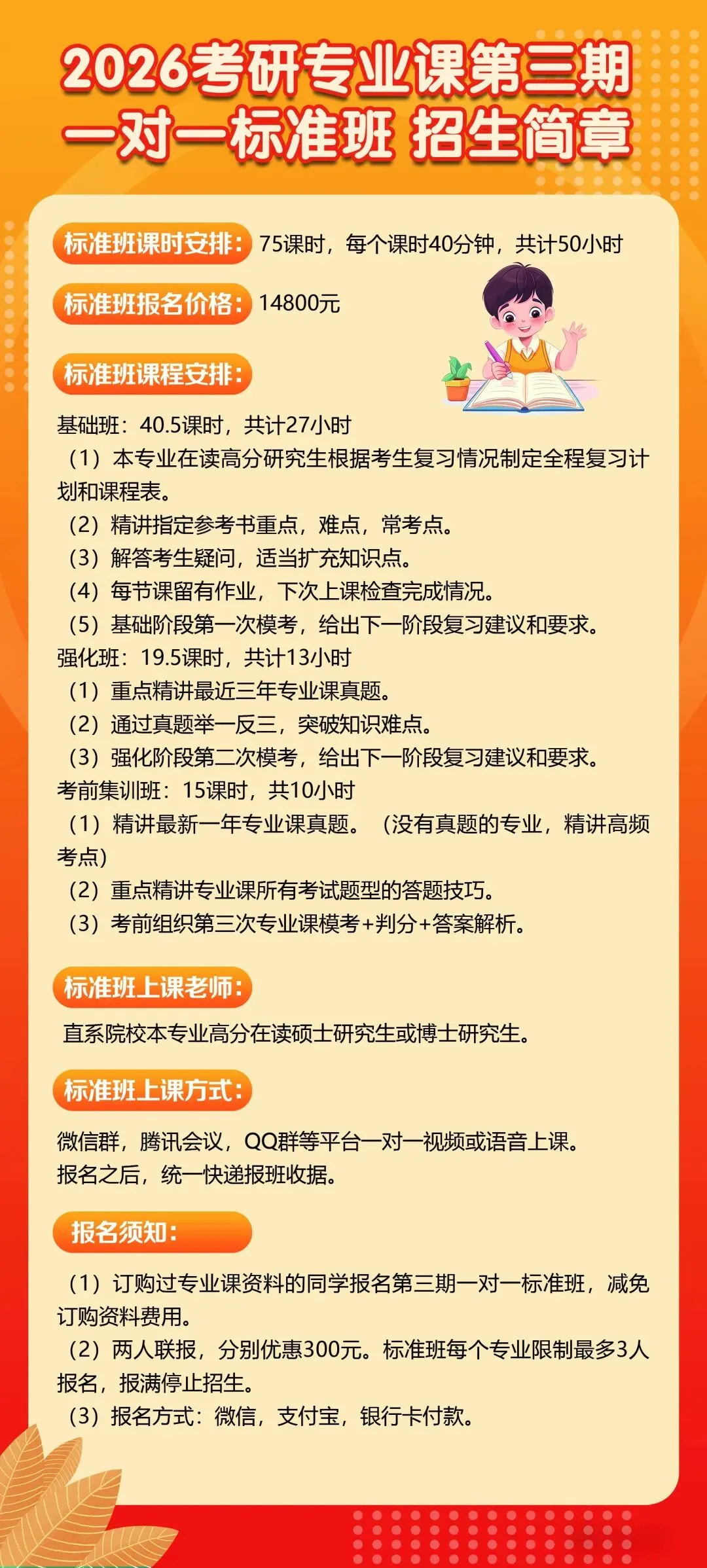 2026考研专业课第三期
一对一标准班 招生简章

标准班课时安排：75课时，每个课时40分钟，共计50小时

标准班报名价格：14800元

标准班课程安排：

基础班：40.5课时，共计27小时
（1）本专业在读高分研究生根据考生复习情况制定全程复习计划和课程表。
（2）精讲指定参考书重点，难点，常考点。
（3）解答考生疑问，适当扩充知识点。
（4）每节课留有作业，下次上课检查完成情况。
（5）基础阶段第一次模考，给出下一阶段复习建议和要求。
强化班：19.5课时，共计13小时
（1）重点精讲最近三年专业课真题。
（2）通过真题举一反三，突破知识难点。
（3）强化阶段第二次模考，给出下一阶段复习建议和要求。
考前集训班：15课时，共10小时
（1）精讲最新一年专业课真题。（没有真题的专业，精讲高频考点）
（2）重点精讲专业课所有考试题型的答题技巧。
（3）考前组织第三次专业课模考+判分+答案解析。

标准班上课老师：

直系院校本专业高分在读硕士研究生或博士研究生。

标准班上课方式：

微信群，腾讯会议，QQ群等平台一对一视频或语音上课。
报名之后，统一快递报班收据。

报名须知：

（1）订购过专业课资料的同学报名第三期一对一标准班，减免订购资料费用。
（2）两人联报，分别优惠300元。标准班每个专业限制最多3人报名，报满停止招生。
（3）报名方式：微信，支付宝，银行卡付款。